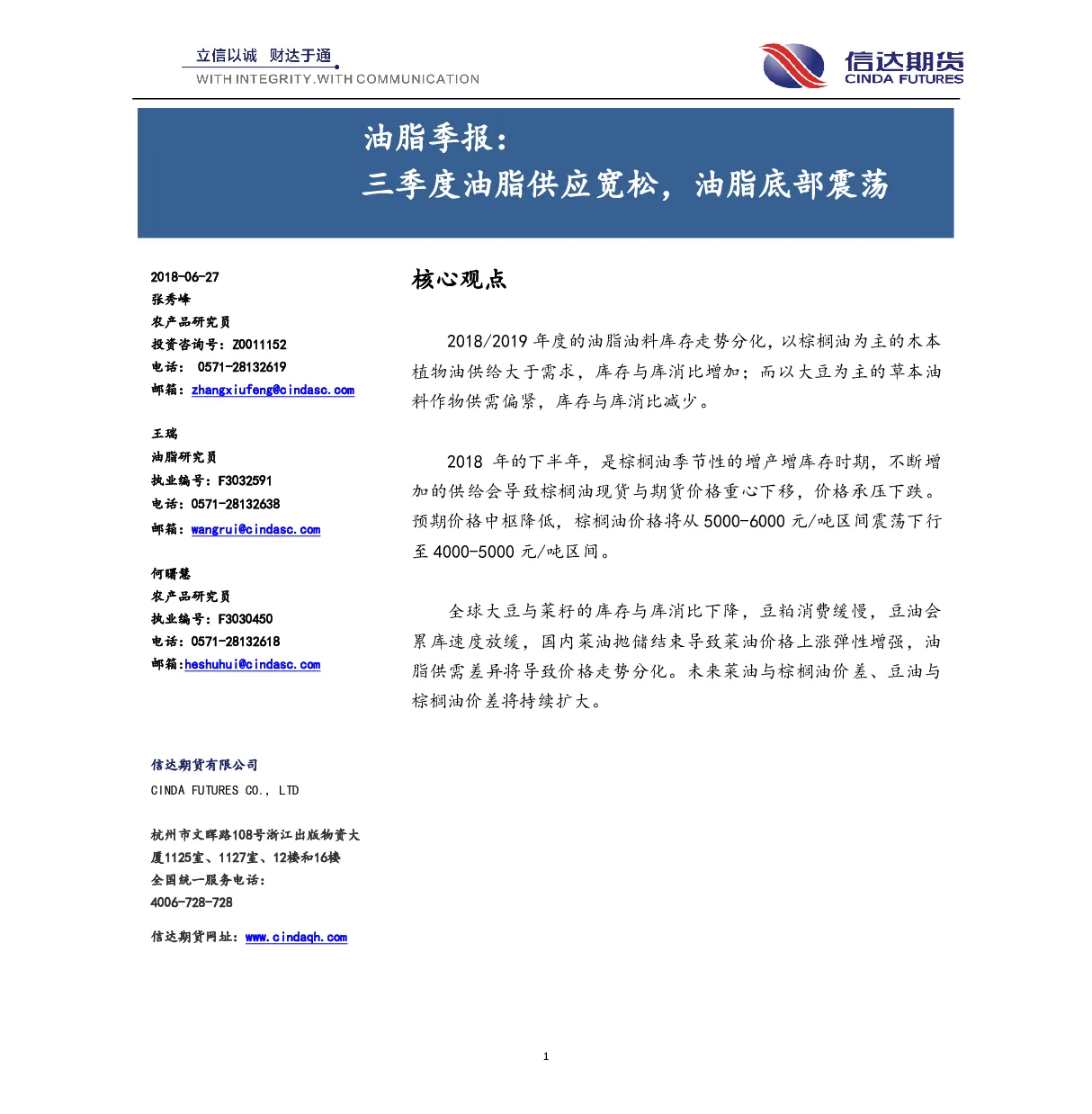 立信以诚 财达于通
WITH INTEGRITY.WITH COMMUNICATION

信达期货
CINDA FUTURES

油脂季报：
三季度油脂供应宽松，油脂底部震荡

2018-06-27
张秀峰
农产品研究员
投资咨询号：Z0011152
电话： 0571-28132619
邮箱：zhangxiufeng@cindasc.com

王瑞
油脂研究员
执业编号：F3032591
电话：0571-28132638
邮箱：wangrui@cindasc.com

何曙慧
农产品研究员
执业编号：F3030450
电话：0571-28132618
邮箱:heshuhui@cindasc.com

信达期货有限公司
CINDA FUTURES CO., LTD

杭州市文晖路108号浙江出版物资大厦1125室、1127室、12楼和16楼
全国统一服务电话：
4006-728-728

信达期货网址：www.cindaqh.com

核心观点

2018/2019 年度的油脂油料库存走势分化，以棕榈油为主的木本植物油供给大于需求，库存与库消比增加；而以大豆为主的草本油料作物供需偏紧，库存与库消比减少。

2018 年的下半年，是棕榈油季节性的增产增库存时期，不断增加的供给会导致棕榈油现货与期货价格重心下移，价格承压下跌。预期价格中枢降低，棕榈油价格将从 5000-6000 元/吨区间震荡下行至 4000-5000 元/吨区间。

全球大豆与菜籽的库存与库消比下降，豆粕消费缓慢，豆油会累库速度放缓，国内菜油抛储结束导致菜油价格上涨弹性增强，油脂供需差异将导致价格走势分化。未来菜油与棕榈油价差、豆油与棕榈油价差将持续扩大。

1